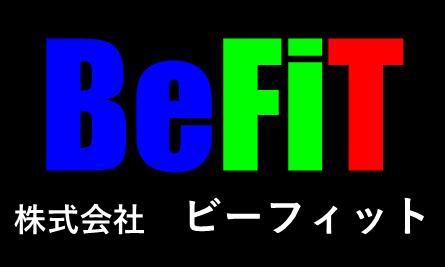 BeFiT

株式会社　ビーフィット